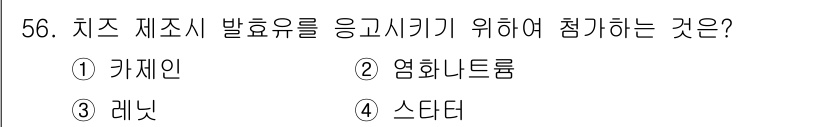 56. 치즈 제조시 발효유를 응고시키기 위하여 첨가하는 것은?
① 카제인
② 염화나트륨
③ 레닛
④ 스타터